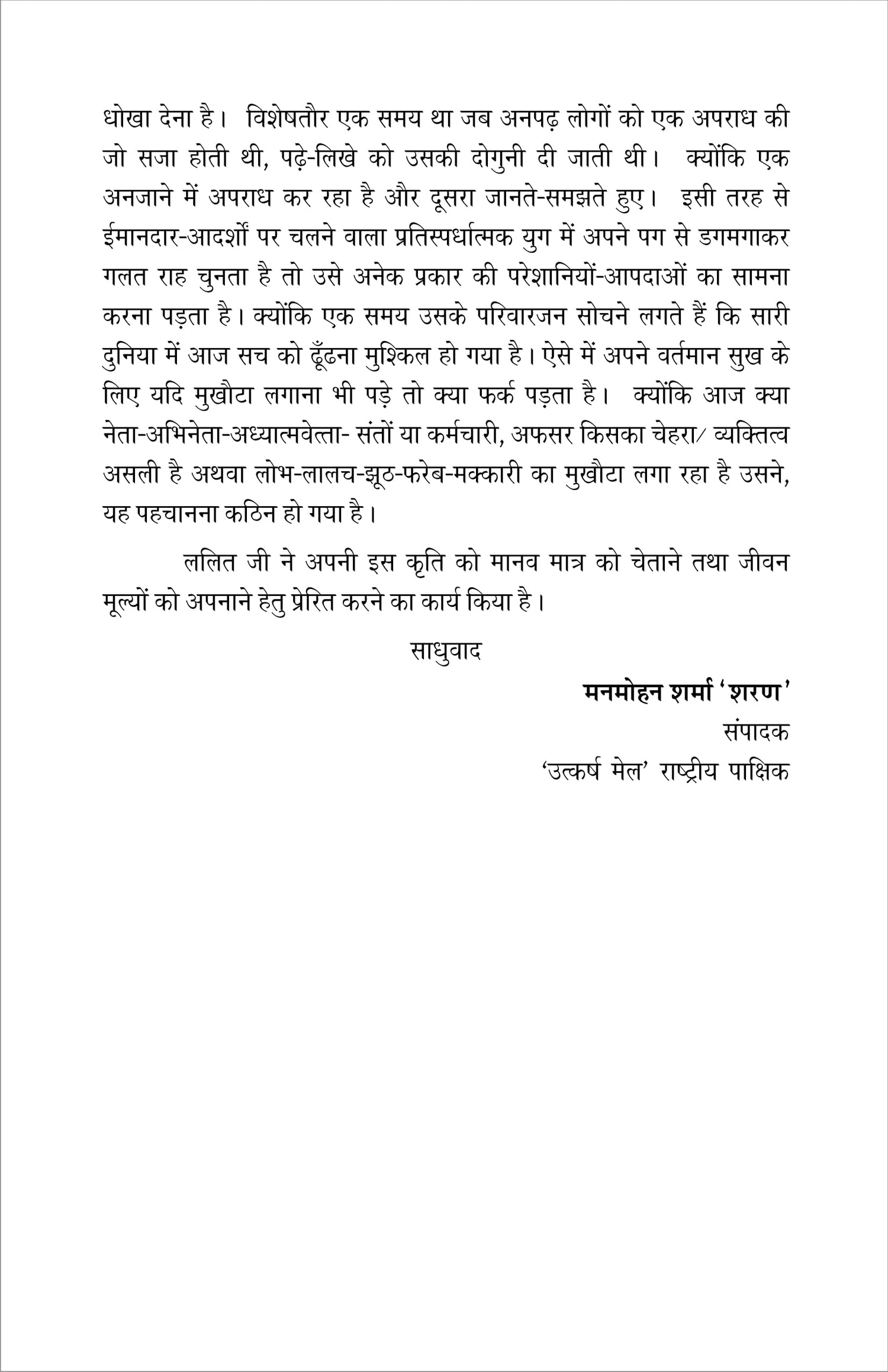 धोखा देना है। विशेषतौर एक समय था जब अनपढ़ लोगों को एक अपराध की जो सजा होती थी, पढ़े-लिखे को उसकी दोगुनी दी जाती थी। क्योंकि एक अनजाने में अपराध कर रहा है और दूसरा जानते-समझते हुए। इसी तरह से ईमानदार-आदर्शों पर चलने वाला प्रतिस्पर्धात्मक युग में अपने पग से डगमगाकर गलत राह चुनता है तो उसे अनेक प्रकार की परेशानियों-आपदाओं का सामना करना पड़ता है। क्योंकि एक समय उसके परिवारजन सोचने लगते हैं कि सारी दुनिया में आज सच को ढूँढना मुश्किल हो गया है। ऐसे में अपने वर्तमान सुख के लिए यदि मुखौटा लगाना भी पड़े तो क्या फर्क पड़ता है। क्योंकि आज क्या नेता-अभिनेता-अध्यात्मवेत्ता- संतों या कर्मचारी, अफसर किसका चेहरा/ व्यक्तित्व असली है अथवा लोभ-लालच-झूठ-फरेब-मक्कारी का मुखौटा लगा रहा है उसने, यह पहचानना कठिन हो गया है।

ललित जी ने अपनी इस कृति को मानव मात्र को चेताने तथा जीवन मूल्यों को अपनाने हेतु प्रेरित करने का कार्य किया है।

साधुवाद

मनमोहन शर्मा 'शरण'

संपादक

'उत्कर्ष मेल' राष्ट्रीय पाक्षिक